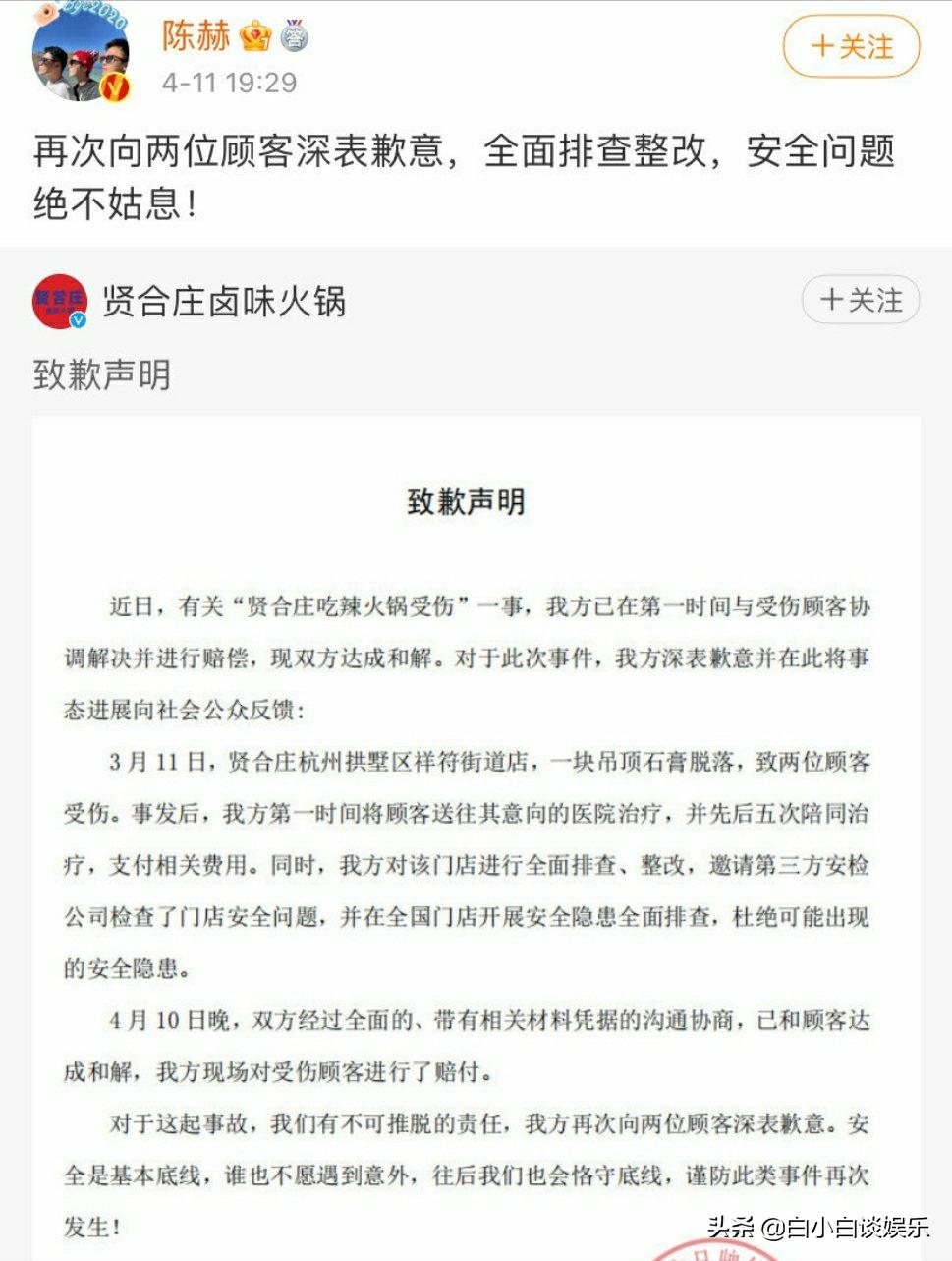 陈赫
4-11 19:29
+关注

再次向两位顾客深表歉意，全面排查整改，安全问题绝不姑息！

贤合庄卤味火锅
+关注

致歉声明

致歉声明

近日，有关“贤合庄吃辣火锅受伤”一事，我方已在第一时间与受伤顾客协调解决并进行赔偿，现双方达成和解。对于此次事件，我方深表歉意并在此将事态进展向社会公众反馈：

3月11日，贤合庄杭州拱墅区祥符街道店，一块吊顶石膏脱落，致两位顾客受伤。事发后，我方第一时间将顾客送往其意向的医院治疗，并先后五次陪同治疗，支付相关费用。同时，我方对该门店进行全面排查、整改，邀请第三方安检公司检查了门店安全问题，并在全国门店开展安全隐患全面排查，杜绝可能出现的安全隐患。

4月10日晚，双方经过全面的、带有相关材料凭据的沟通协商，已和顾客达成和解，我方现场对受伤顾客进行了赔付。

对于这起事故，我们有不可推脱的责任，我方再次向两位顾客深表歉意。安全是基本底线，谁也不愿遇到意外，往后我们也会恪守底线，谨防此类事件再次发生！

头条 @白小白谈娱乐